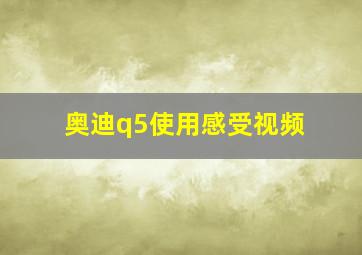 奥迪q5使用感受视频